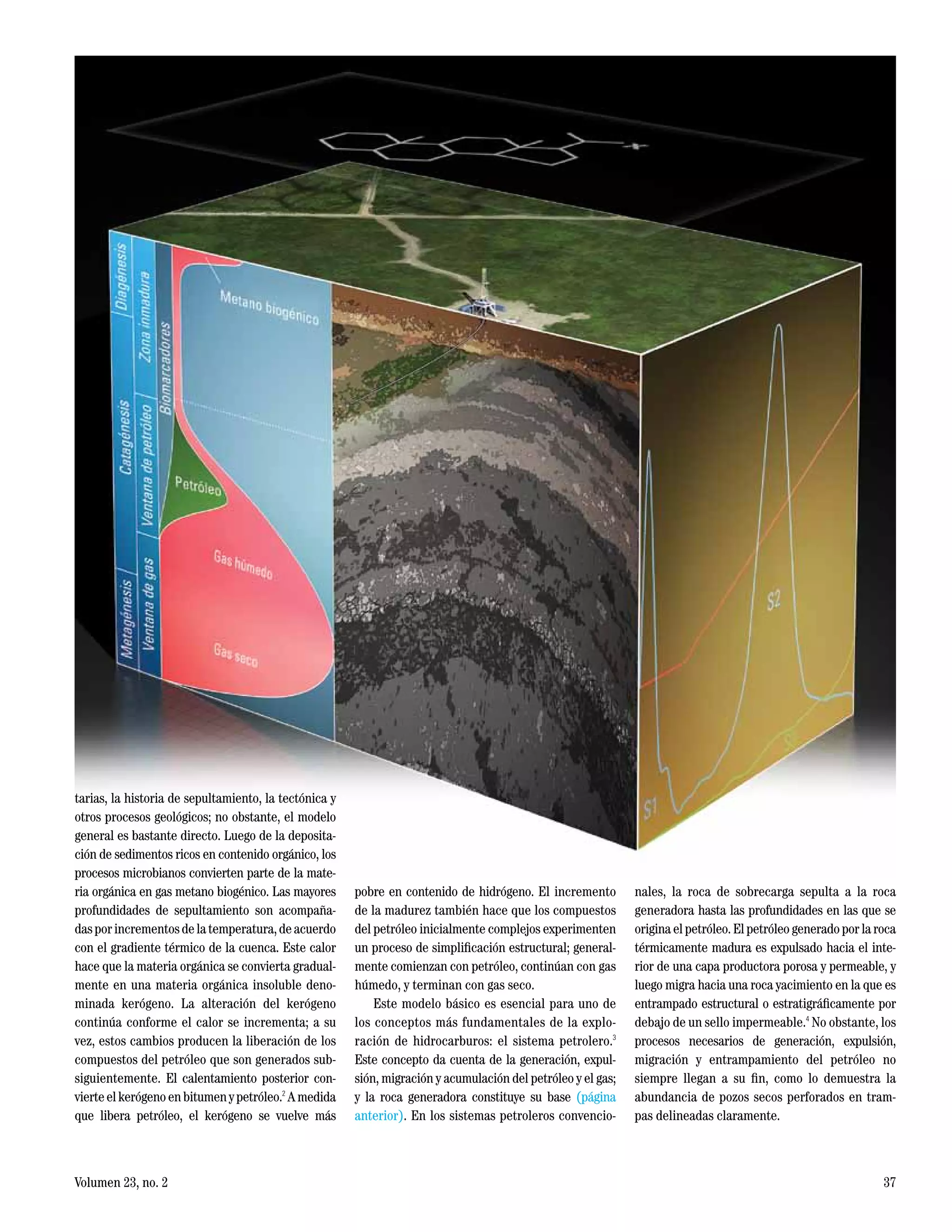 Diagénesis
Catagénesis
Metagénesis
Zona inmadura
Ventana de petróleo
Ventana de gas
Biomarcadores
Metano biogénico
Petróleo
Gas húmedo
Gas seco
S1
S2

tarias, la historia de sepultamiento, la tectónica y otros procesos geológicos; no obstante, el modelo general es bastante directo. Luego de la depositación de sedimentos ricos en contenido orgánico, los procesos microbianos convierten parte de la materia orgánica en gas metano biogénico. Las mayores profundidades de sepultamiento son acompañadas por incrementos de la temperatura, de acuerdo con el gradiente térmico de la cuenca. Este calor hace que la materia orgánica se convierta gradualmente en una materia orgánica insoluble denominada kerógeno. La alteración del kerógeno continúa conforme el calor se incrementa; a su vez, estos cambios producen la liberación de los compuestos del petróleo que son generados subsiguientemente. El calentamiento posterior convierte el kerógeno en bitumen y petróleo.$^2$ A medida que libera petróleo, el kerógeno se vuelve más pobre en contenido de hidrógeno. El incremento de la madurez también hace que los compuestos del petróleo inicialmente complejos experimenten un proceso de simplificación estructural; generalmente comienzan con petróleo, continúan con gas húmedo, y terminan con gas seco.

Este modelo básico es esencial para uno de los conceptos más fundamentales de la exploración de hidrocarburos: el sistema petrolero.$^3$ Este concepto da cuenta de la generación, expulsión, migración y acumulación del petróleo y el gas; y la roca generadora constituye su base (página anterior). En los sistemas petroleros convencionales, la roca de sobrecarga sepulta a la roca generadora hasta las profundidades en las que se origina el petróleo. El petróleo generado por la roca térmicamente madura es expulsado hacia el interior de una capa productora porosa y permeable, y luego migra hacia una roca yacimiento en la que es entrampado estructural o estratigráficamente por debajo de un sello impermeable.$^4$ No obstante, los procesos necesarios de generación, expulsión, migración y entrampamiento del petróleo no siempre llegan a su fin, como lo demuestra la abundancia de pozos secos perforados en trampas delineadas claramente.

Volumen 23, no. 2

37